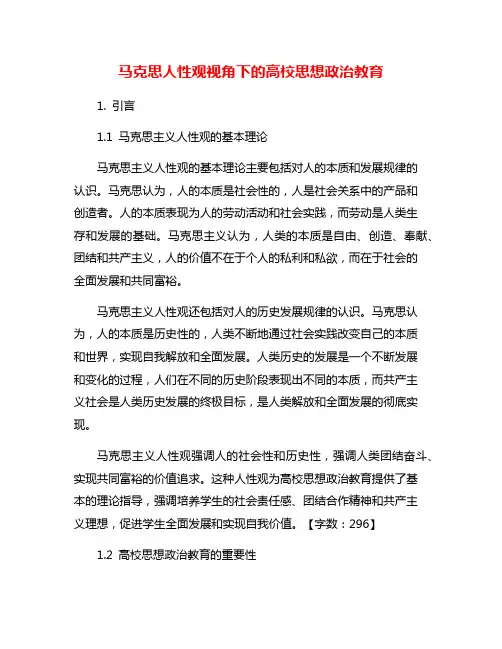 马克思人性观视角下的高校思想政治教育

1. 引言

1.1 马克思主义人性观的基本理论

马克思主义人性观的基本理论主要包括对人的本质和发展规律的认识。马克思认为，人的本质是社会性的，人是社会关系中的产品和创造者。人的本质表现为人的劳动活动和社会实践，而劳动是人类生存和发展的基础。马克思主义认为，人类的本质是自由、创造、奉献、团结和共产主义，人的价值不在于个人的私利和私欲，而在于社会的全面发展和共同富裕。

马克思主义人性观还包括对人的历史发展规律的认识。马克思认为，人的本质是历史性的，人类不断地通过社会实践改变自己的本质和世界，实现自我解放和全面发展。人类历史的发展是一个不断发展和变化的过程，人们在不同的历史阶段表现出不同的本质，而共产主义社会是人类历史发展的终极目标，是人类解放和全面发展的彻底实现。

马克思主义人性观强调人的社会性和历史性，强调人类团结奋斗、实现共同富裕的价值追求。这种人性观为高校思想政治教育提供了基本的理论指导，强调培养学生的社会责任感、团结合作精神和共产主义理想，促进学生全面发展和实现自我价值。【字数：296】

1.2 高校思想政治教育的重要性